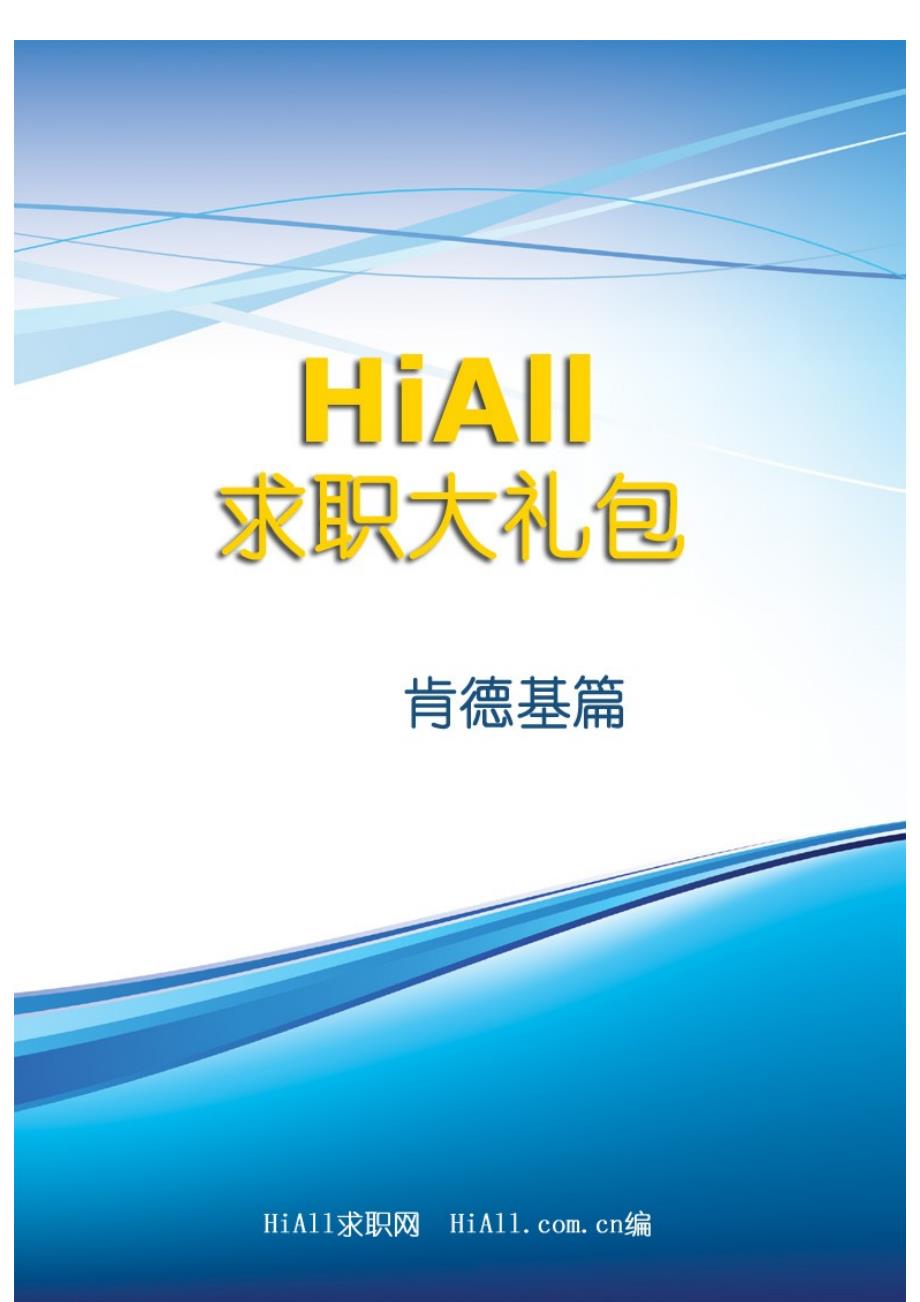 HiAll
求职大礼包

肯德基篇

HiAll求职网 HiAll.com.cn编